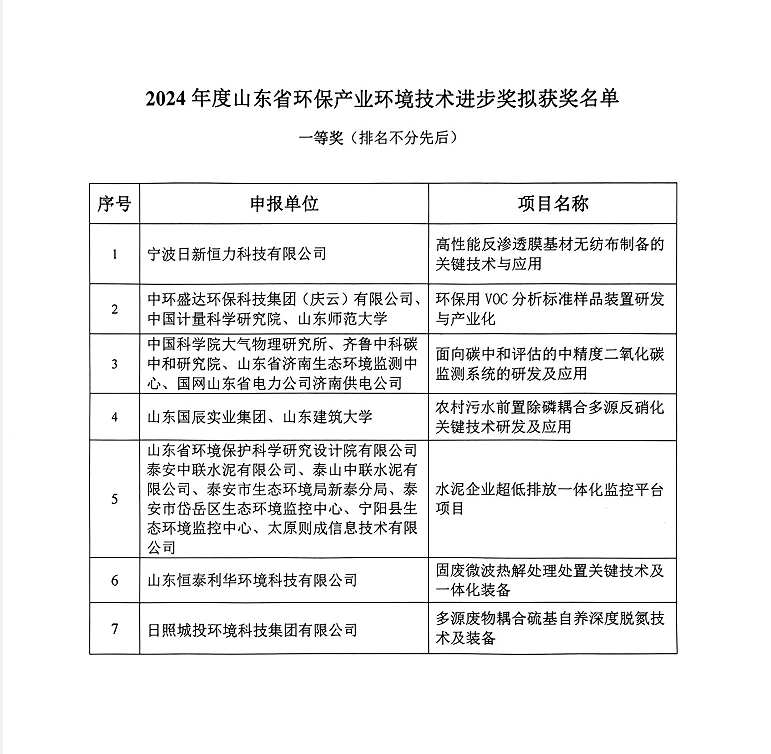 2024 年度山东省环保产业环境技术进步奖拟获奖名单

一等奖（排名不分先后）

| 序号 | 申报单位 | 项目名称 |
|---|---|---|
| 1 | 宁波日新恒力科技有限公司 | 高性能反渗透膜基材无纺布制备的关键技术与应用 |
| 2 | 中环盛达环保科技集团（庆云）有限公司、中国计量科学研究院、山东师范大学 | 环保用 VOC 分析标准样品装置研发与产业化 |
| 3 | 中国科学院大气物理研究所、齐鲁中科碳中和研究院、山东省济南生态环境监测中心、国网山东省电力公司济南供电公司 | 面向碳中和评估的中精度二氧化碳监测系统的研发及应用 |
| 4 | 山东国辰实业集团、山东建筑大学 | 农村污水前置除磷耦合多源反硝化关键技术研发及应用 |
| 5 | 山东省环境保护科学研究设计院有限公司泰安中联水泥有限公司、泰山中联水泥有限公司、泰安市生态环境局新泰分局、泰安市岱岳区生态环境监控中心、宁阳县生态环境监控中心、太原则成信息技术有限公司 | 水泥企业超低排放一体化监控平台项目 |
| 6 | 山东恒泰利华环境科技有限公司 | 固废微波热解处理处置关键技术及一体化装备 |
| 7 | 日照城投环境科技集团有限公司 | 多源废物耦合硫基自养深度脱氮技术及装备 |